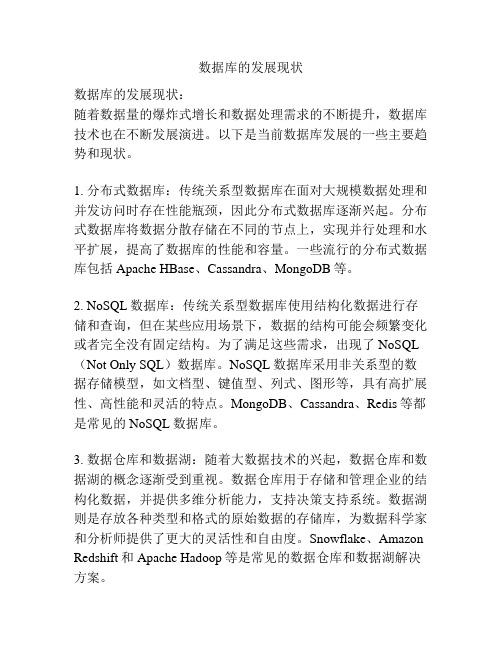 数据库的发展现状

数据库的发展现状：
随着数据量的爆炸式增长和数据处理需求的不断提升，数据库技术也在不断发展演进。以下是当前数据库发展的一些主要趋势和现状。

1. 分布式数据库：传统关系型数据库在面对大规模数据处理和并发访问时存在性能瓶颈，因此分布式数据库逐渐兴起。分布式数据库将数据分散存储在不同的节点上，实现并行处理和水平扩展，提高了数据库的性能和容量。一些流行的分布式数据库包括 Apache HBase、Cassandra、MongoDB 等。

2. NoSQL 数据库：传统关系型数据库使用结构化数据进行存储和查询，但在某些应用场景下，数据的结构可能会频繁变化或者完全没有固定结构。为了满足这些需求，出现了 NoSQL（Not Only SQL）数据库。NoSQL 数据库采用非关系型的数据存储模型，如文档型、键值型、列式、图形等，具有高扩展性、高性能和灵活的特点。MongoDB、Cassandra、Redis 等都是常见的 NoSQL 数据库。

3. 数据仓库和数据湖：随着大数据技术的兴起，数据仓库和数据湖的概念逐渐受到重视。数据仓库用于存储和管理企业的结构化数据，并提供多维分析能力，支持决策支持系统。数据湖则是存放各种类型和格式的原始数据的存储库，为数据科学家和分析师提供了更大的灵活性和自由度。Snowflake、Amazon Redshift 和 Apache Hadoop 等是常见的数据仓库和数据湖解决方案。